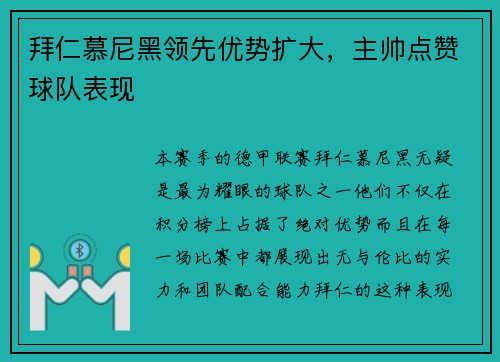 拜仁慕尼黑领先优势扩大，主帅点赞球队表现

本赛季的德甲联赛拜仁慕尼黑无疑是最为耀眼的球队之一他们不仅在积分榜上占据了绝对优势而且在每一场比赛中都展现出无与伦比的实力和团队配合能力拜仁的这种表现